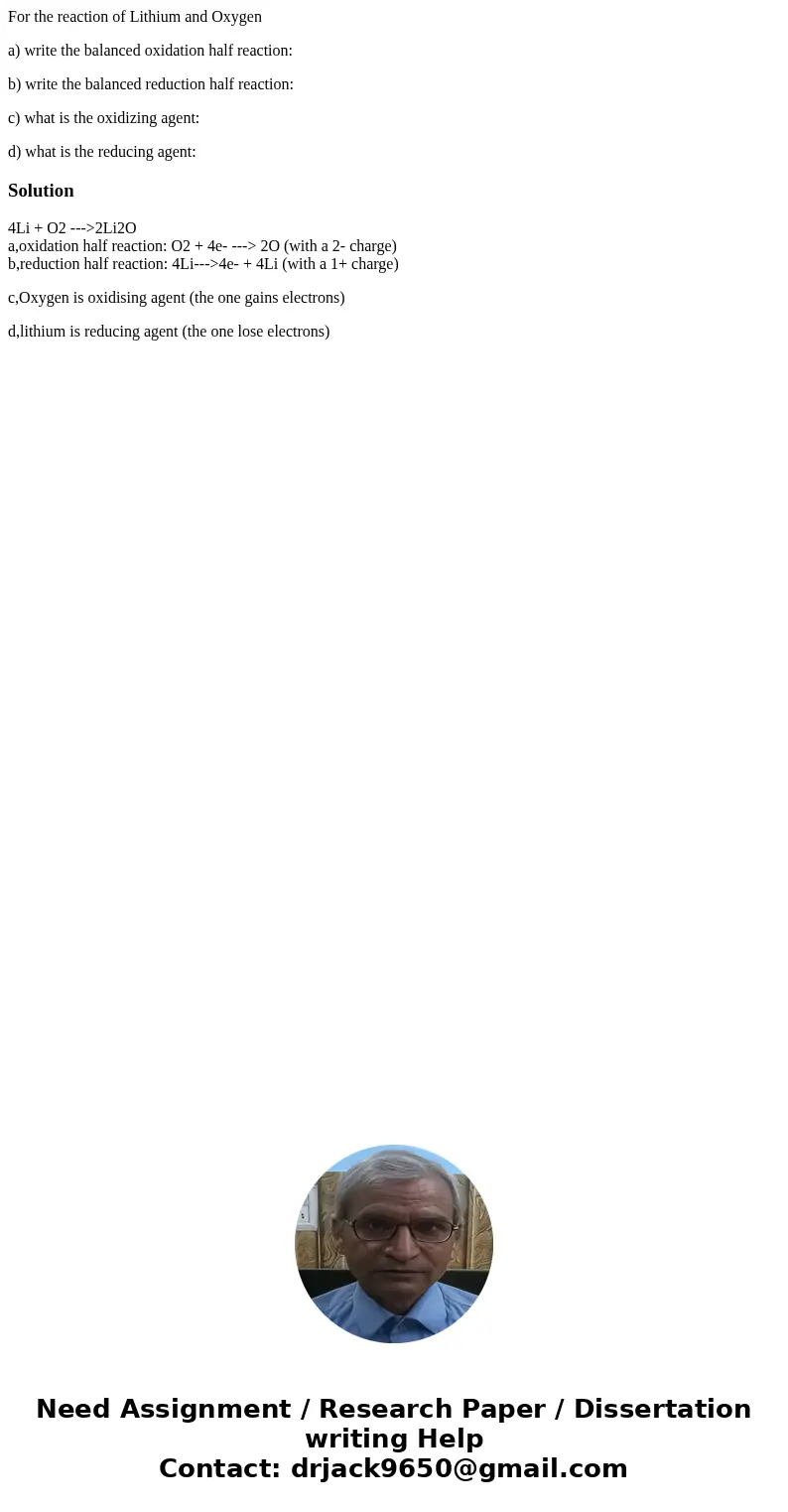 For the reaction of Lithium and Oxygen

a) write the balanced oxidation half reaction:

b) write the balanced reduction half reaction:

c) what is the oxidizing agent:

d) what is the reducing agent:

Solution

4Li + O2 --->2Li2O
a,oxidation half reaction: O2 + 4e- ---> 2O (with a 2- charge)
b,reduction half reaction: 4Li--->4e- + 4Li (with a 1+ charge)

c,Oxygen is oxidising agent (the one gains electrons)

d,lithium is reducing agent (the one lose electrons)

Need Assignment / Research Paper / Dissertation writing Help
Contact: drjack9650@gmail.com